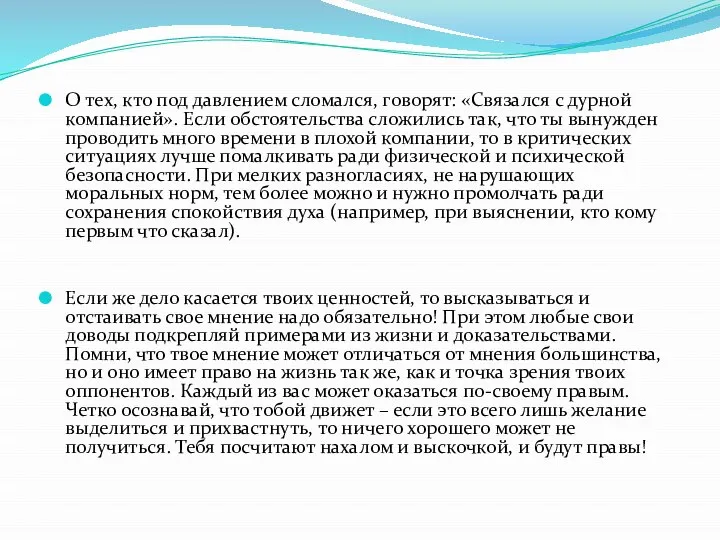 О тех, кто под давлением сломался, говорят: «Связался с дурной компанией». Если обстоятельства сложились так, что ты вынужден проводить много времени в плохой компании, то в критических ситуациях лучше помалкивать ради физической и психической безопасности. При мелких разногласиях, не нарушающих моральных норм, тем более можно и нужно промолчать ради сохранения спокойствия духа (например, при выяснении, кто кому первым что сказал).

Если же дело касается твоих ценностей, то высказываться и отстаивать свое мнение надо обязательно! При этом любые свои доводы подкрепляй примерами из жизни и доказательствами. Помни, что твое мнение может отличаться от мнения большинства, но и оно имеет право на жизнь так же, как и точка зрения твоих оппонентов. Каждый из вас может оказаться по-своему правым. Четко осознавай, что тобой движет – если это всего лишь желание выделиться и прихвастнуть, то ничего хорошего может не получиться. Тебя посчитают нахалом и выскочкой, и будут правы!